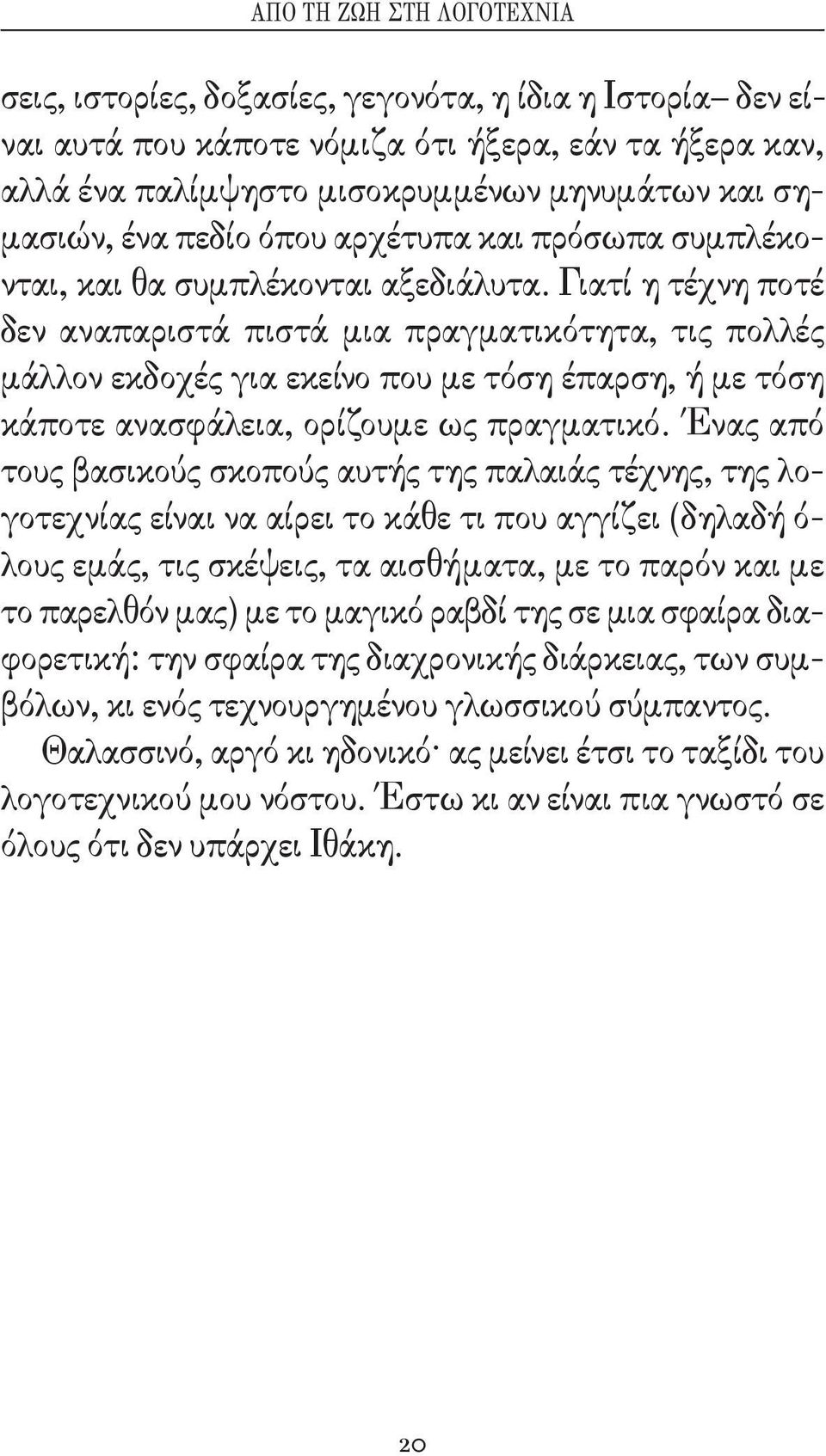 ΑΠΟ ΤΗ ΖΩΗ ΣΤΗ ΛΟΓΟΤΕΧΝΙΑ

σεις, ιστορίες, δοξασίες, γεγονότα, η ίδια η Ιστορία– δεν είναι αυτά που κάποτε νόμιζα ότι ήξερα, εάν τα ήξερα καν, αλλά ένα παλίμψηστο μισοκρυμμένων μηνυμάτων και σημασιών, ένα πεδίο όπου αρχέτυπα και πρόσωπα συμπλέκονται, και θα συμπλέκονται αξεδιάλυτα. Γιατί η τέχνη ποτέ δεν αναπαριστά πιστά μια πραγματικότητα, τις πολλές μάλλον εκδοχές για εκείνο που με τόση έπαρση, ή με τόση κάποτε ανασφάλεια, ορίζουμε ως πραγματικό. Ένας από τους βασικούς σκοπούς αυτής της παλαιάς τέχνης, της λογοτεχνίας είναι να αίρει το κάθε τι που αγγίζει (δηλαδή όλους εμάς, τις σκέψεις, τα αισθήματα, με το παρόν και με το παρελθόν μας) με το μαγικό ραβδί της σε μια σφαίρα διαφορετική: την σφαίρα της διαχρονικής διάρκειας, των συμβόλων, κι ενός τεχνουργημένου γλωσσικού σύμπαντος.

Θαλασσινό, αργό κι ηδονικό· ας μείνει έτσι το ταξίδι του λογοτεχνικού μου νόστου. Έστω κι αν είναι πια γνωστό σε όλους ότι δεν υπάρχει Ιθάκη.

20